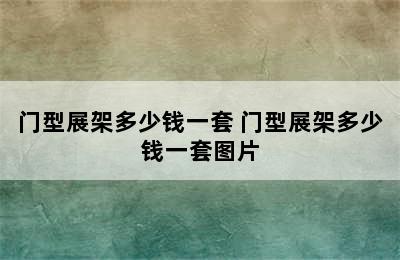 门型展架多少钱一套 门型展架多少钱一套图片